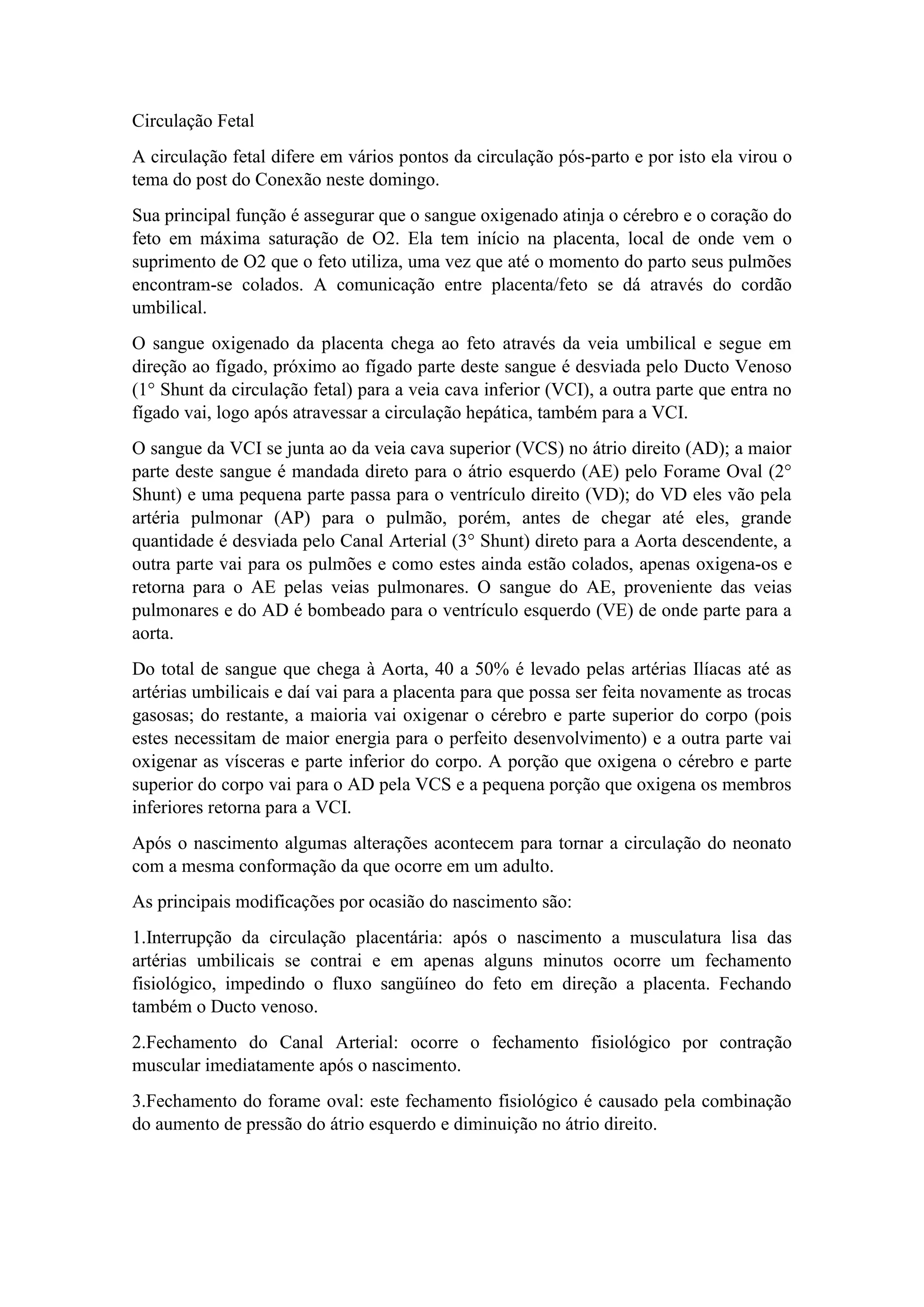 Circulação Fetal

A circulação fetal difere em vários pontos da circulação pós-parto e por isto ela virou o tema do post do Conexão neste domingo.

Sua principal função é assegurar que o sangue oxigenado atinja o cérebro e o coração do feto em máxima saturação de O2. Ela tem início na placenta, local de onde vem o suprimento de O2 que o feto utiliza, uma vez que até o momento do parto seus pulmões encontram-se colados. A comunicação entre placenta/feto se dá através do cordão umbilical.

O sangue oxigenado da placenta chega ao feto através da veia umbilical e segue em direção ao fígado, próximo ao fígado parte deste sangue é desviada pelo Ducto Venoso (1° Shunt da circulação fetal) para a veia cava inferior (VCI), a outra parte que entra no fígado vai, logo após atravessar a circulação hepática, também para a VCI.

O sangue da VCI se junta ao da veia cava superior (VCS) no átrio direito (AD); a maior parte deste sangue é mandada direto para o átrio esquerdo (AE) pelo Forame Oval (2° Shunt) e uma pequena parte passa para o ventrículo direito (VD); do VD eles vão pela artéria pulmonar (AP) para o pulmão, porém, antes de chegar até eles, grande quantidade é desviada pelo Canal Arterial (3° Shunt) direto para a Aorta descendente, a outra parte vai para os pulmões e como estes ainda estão colados, apenas oxigena-os e retorna para o AE pelas veias pulmonares. O sangue do AE, proveniente das veias pulmonares e do AD é bombeado para o ventrículo esquerdo (VE) de onde parte para a aorta.

Do total de sangue que chega à Aorta, 40 a 50% é levado pelas artérias Ilíacas até as artérias umbilicais e daí vai para a placenta para que possa ser feita novamente as trocas gasosas; do restante, a maioria vai oxigenar o cérebro e parte superior do corpo (pois estes necessitam de maior energia para o perfeito desenvolvimento) e a outra parte vai oxigenar as vísceras e parte inferior do corpo. A porção que oxigena o cérebro e parte superior do corpo vai para o AD pela VCS e a pequena porção que oxigena os membros inferiores retorna para a VCI.

Após o nascimento algumas alterações acontecem para tornar a circulação do neonato com a mesma conformação da que ocorre em um adulto.

As principais modificações por ocasião do nascimento são:

1.Interrupção da circulação placentária: após o nascimento a musculatura lisa das artérias umbilicais se contrai e em apenas alguns minutos ocorre um fechamento fisiológico, impedindo o fluxo sangüíneo do feto em direção a placenta. Fechando também o Ducto venoso.

2.Fechamento do Canal Arterial: ocorre o fechamento fisiológico por contração muscular imediatamente após o nascimento.

3.Fechamento do forame oval: este fechamento fisiológico é causado pela combinação do aumento de pressão do átrio esquerdo e diminuição no átrio direito.